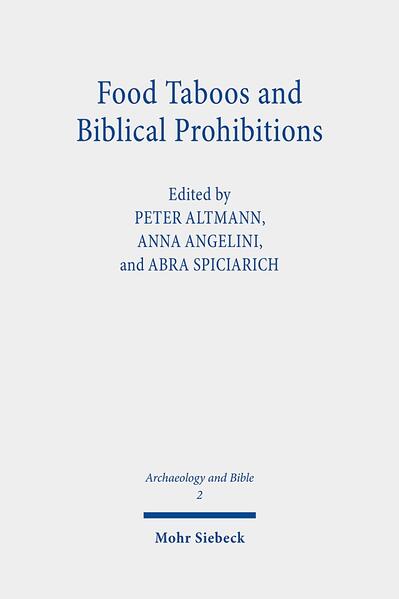 Food Taboos and Biblical Prohibitions

Edited by
PETER ALTMANN,
ANNA ANGELINI,
and ABRA SPICIARICH

Archaeology and Bible
2

Mohr Siebeck